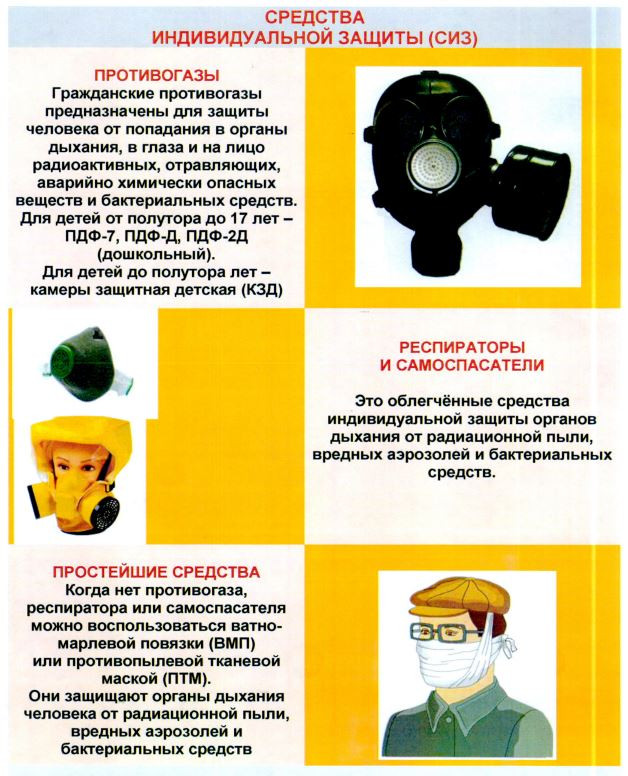 СРЕДСТВА
ИНДИВИДУАЛЬНОЙ ЗАЩИТЫ (СИЗ)

ПРОТИВОГАЗЫ
Гражданские противогазы предназначены для защиты человека от попадания в органы дыхания, в глаза и на лицо радиоактивных, отравляющих, аварийно химически опасных веществ и бактериальных средств.
Для детей от полутора до 17 лет – ПДФ-7, ПДФ-Д, ПДФ-2Д (дошкольный).
Для детей до полутора лет – камеры защитная детская (КЗД)

РЕСПИРАТОРЫ
И САМОСПАСАТЕЛИ

Это облегчённые средства индивидуальной защиты органов дыхания от радиационной пыли, вредных аэрозолей и бактериальных средств.

ПРОСТЕЙШИЕ СРЕДСТВА
Когда нет противогаза, респиратора или самоспасателя можно воспользоваться ватно-марлевой повязки (ВМП) или противопылевой тканевой маской (ПТМ).
Они защищают органы дыхания человека от радиационной пыли, вредных аэрозолей и бактериальных средств